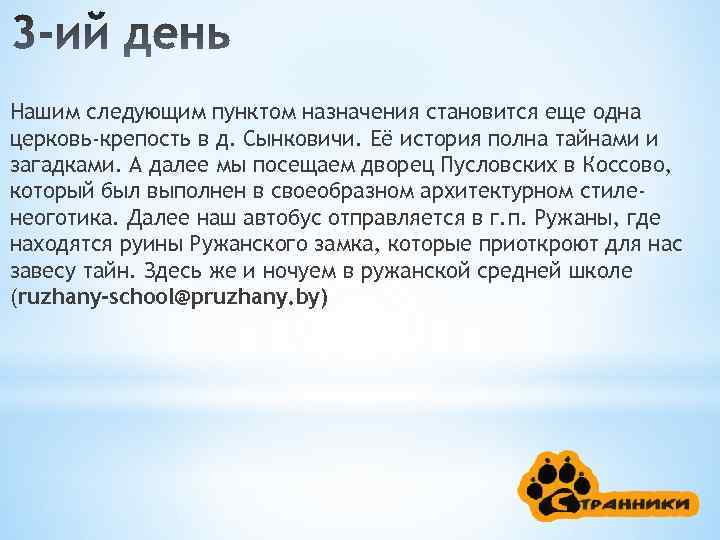 3-ий день

Нашим следующим пунктом назначения становится еще одна церковь-крепость в д. Сынковичи. Её история полна тайнами и загадками. А далее мы посещаем дворец Пусловских в Коссово, который был выполнен в своеобразном архитектурном стиле-неоготика. Далее наш автобус отправляется в г.п. Ружаны, где находятся руины Ружанского замка, которые приоткроют для нас завесу тайн. Здесь же и ночуем в ружанской средней школе (ruzhany-school@pruzhany.by)

Странники